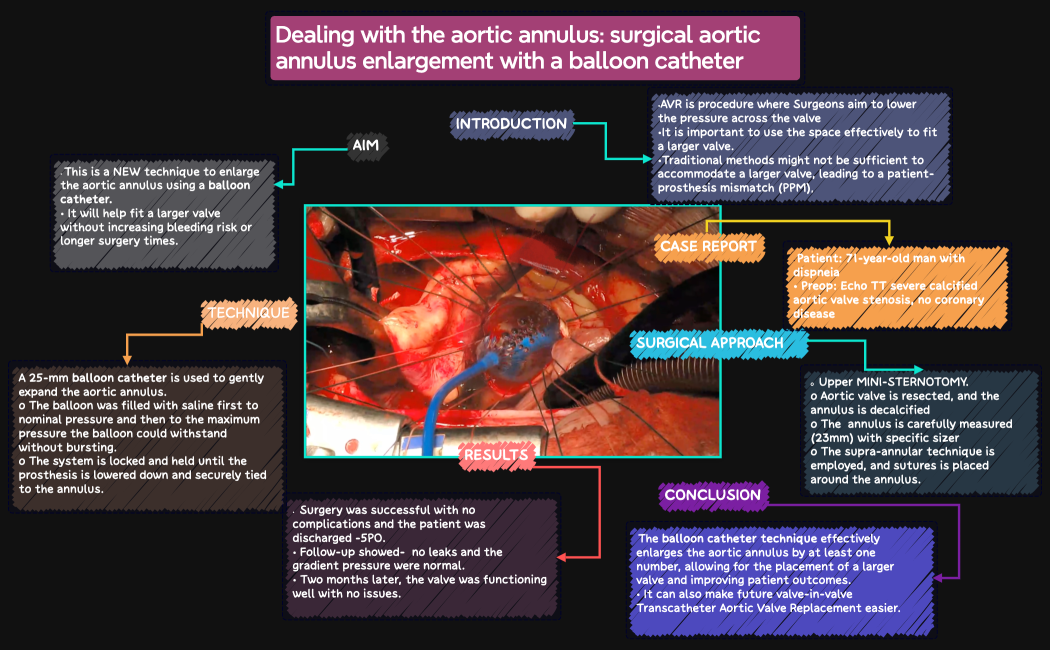 Dealing with the aortic annulus: surgical aortic annulus enlargement with a balloon catheter

INTRODUCTION

•AVR is procedure where Surgeons aim to lower the pressure across the valve
•It is important to use the space effectively to fit a larger valve.
•Traditional methods might not be sufficient to accommodate a larger valve, leading to a patient-prosthesis mismatch (PPM).

AIM

• This is a NEW technique to enlarge the aortic annulus using a balloon catheter.
• It will help fit a larger valve without increasing bleeding risk or longer surgery times.

CASE REPORT

Patient: 71-year-old man with dispneia
• Preop: Echo TT severe calcified aortic valve stenosis, no coronary disease

TECHNIQUE

A 25-mm balloon catheter is used to gently expand the aortic annulus.
o The balloon was filled with saline first to nominal pressure and then to the maximum pressure the balloon could withstand without bursting.
o The system is locked and held until the prosthesis is lowered down and securely tied to the annulus.

SURGICAL APPROACH

o Upper MINI-STERNOTOMY.
o Aortic valve is resected, and the annulus is decalcified
o The annulus is carefully measured (23mm) with specific sizer
o The supra-annular technique is employed, and sutures is placed around the annulus.

RESULTS

• Surgery was successful with no complications and the patient was discharged -5PO.
• Follow-up showed- no leaks and the gradient pressure were normal.
• Two months later, the valve was functioning well with no issues.

CONCLUSION

The balloon catheter technique effectively enlarges the aortic annulus by at least one number, allowing for the placement of a larger valve and improving patient outcomes.
• It can also make future valve-in-valve Transcatheter Aortic Valve Replacement easier.